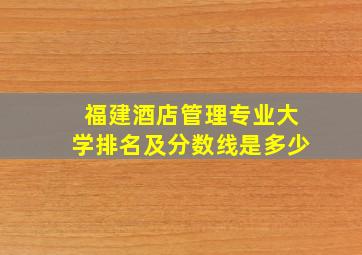 福建酒店管理专业大学排名及分数线是多少